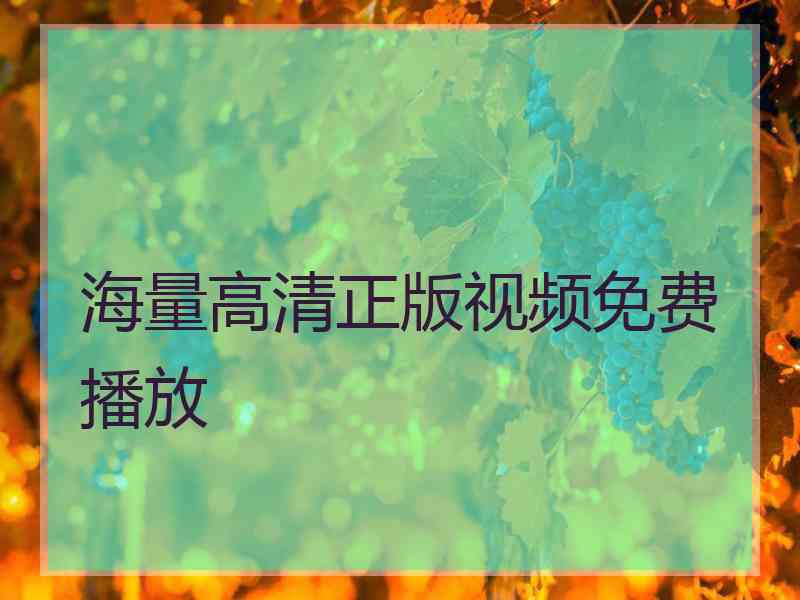 海量高清正版视频免费播放